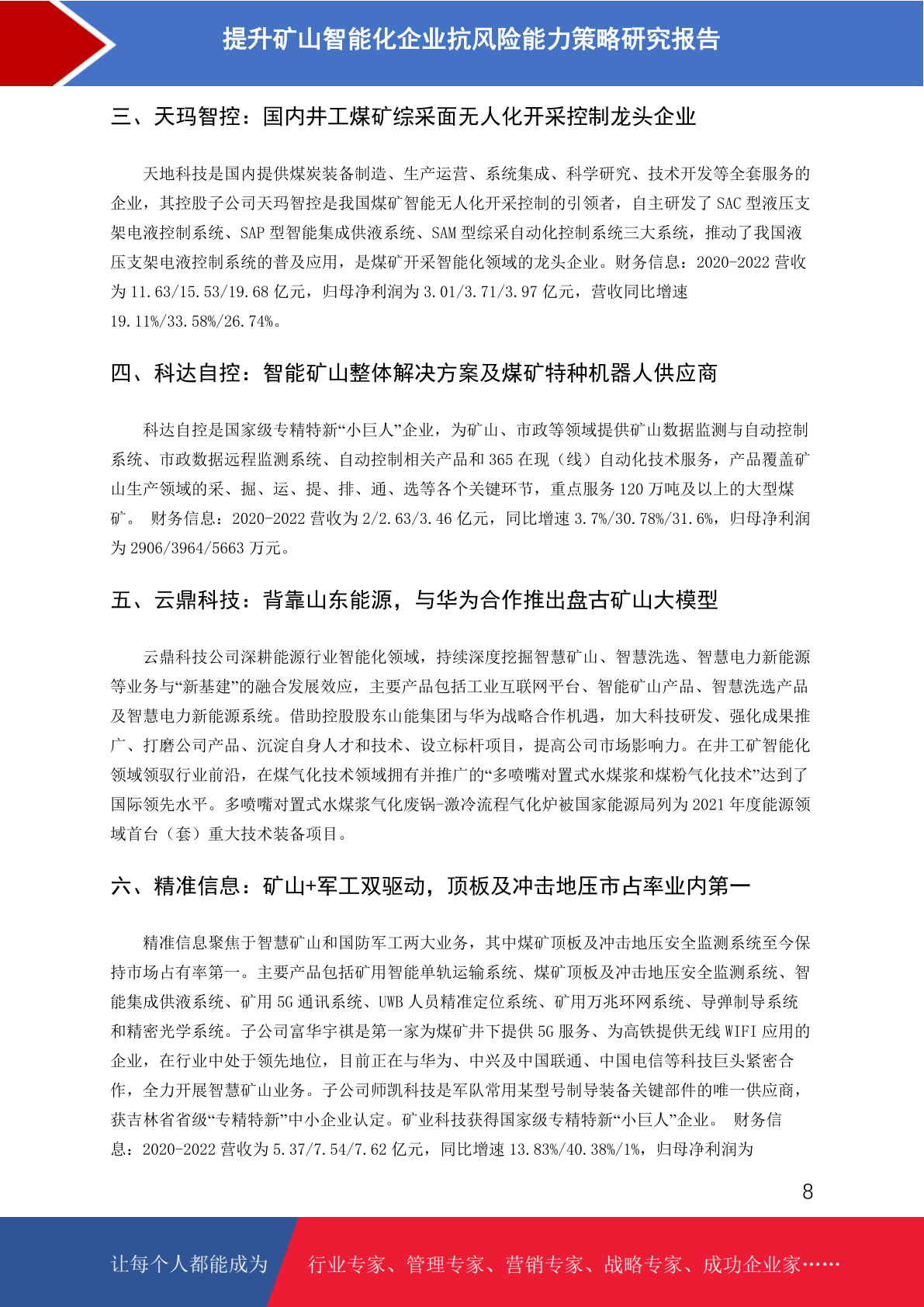 提升矿山智能化企业抗风险能力策略研究报告

三、天玛智控：国内井工煤矿综采面无人化开采控制龙头企业

天地科技是国内提供煤炭装备制造、生产运营、系统集成、科学研究、技术开发等全套服务的企业，其控股子公司天玛智控是我国煤矿智能无人化开采控制的引领者，自主研发了 SAC 型液压支架电液控制系统、SAP 型智能集成供液系统、SAM 型综采自动化控制系统三大系统，推动了我国液压支架电液控制系统的普及应用，是煤矿开采智能化领域的龙头企业。财务信息：2020-2022 营收为 11.63/15.53/19.68 亿元，归母净利润为 3.01/3.71/3.97 亿元，营收同比增速 19.11%/33.58%/26.74%。

四、科达自控：智能矿山整体解决方案及煤矿特种机器人供应商

科达自控是国家级专精特新“小巨人”企业，为矿山、市政等领域提供矿山数据监测与自动控制系统、市政数据远程监测系统、自动控制相关产品和 365 在现（线）自动化技术服务，产品覆盖矿山生产领域的采、掘、运、提、排、通、选等各个关键环节，重点服务 120 万吨及以上的大型煤矿。 财务信息：2020-2022 营收为 2/2.63/3.46 亿元，同比增速 3.7%/30.78%/31.6%，归母净利润为 2906/3964/5663 万元。

五、云鼎科技：背靠山东能源，与华为合作推出盘古矿山大模型

云鼎科技公司深耕能源行业智能化领域，持续深度挖掘智慧矿山、智慧洗选、智慧电力新能源等业务与“新基建”的融合发展效应，主要产品包括工业互联网平台、智能矿山产品、智慧洗选产品及智慧电力新能源系统。借助控股股东山能集团与华为战略合作机遇，加大科技研发、强化成果推广、打磨公司产品、沉淀自身人才和技术、设立标杆项目，提高公司市场影响力。在井工矿智能化领域领驭行业前沿，在煤气化技术领域拥有并推广的“多喷嘴对置式水煤浆和煤粉气化技术”达到了国际领先水平。多喷嘴对置式水煤浆气化废锅-激冷流程气化炉被国家能源局列为 2021 年度能源领域首台（套）重大技术装备项目。

六、精准信息：矿山+军工双驱动，顶板及冲击地压市占率业内第一

精准信息聚焦于智慧矿山和国防军工两大业务，其中煤矿顶板及冲击地压安全监测系统至今保持市场占有率第一。主要产品包括矿用智能单轨运输系统、煤矿顶板及冲击地压安全监测系统、智能集成供液系统、矿用 5G 通讯系统、UWB 人员精准定位系统、矿用万兆环网系统、导弹制导系统和精密光学系统。子公司富华宇祺是第一家为煤矿井下提供 5G 服务、为高铁提供无线 WIFI 应用的企业，在行业中处于领先地位，目前正在与华为、中兴及中国联通、中国电信等科技巨头紧密合作，全力开展智慧矿山业务。子公司师凯科技是军队常用某型号制导装备关键部件的唯一供应商，获吉林省省级“专精特新”中小企业认定。矿业科技获得国家级专精特新“小巨人”企业。 财务信息：2020-2022 营收为 5.37/7.54/7.62 亿元，同比增速 13.83%/40.38%/1%，归母净利润为

8

让每个人都能成为 行业专家、管理专家、营销专家、战略专家、成功企业家……